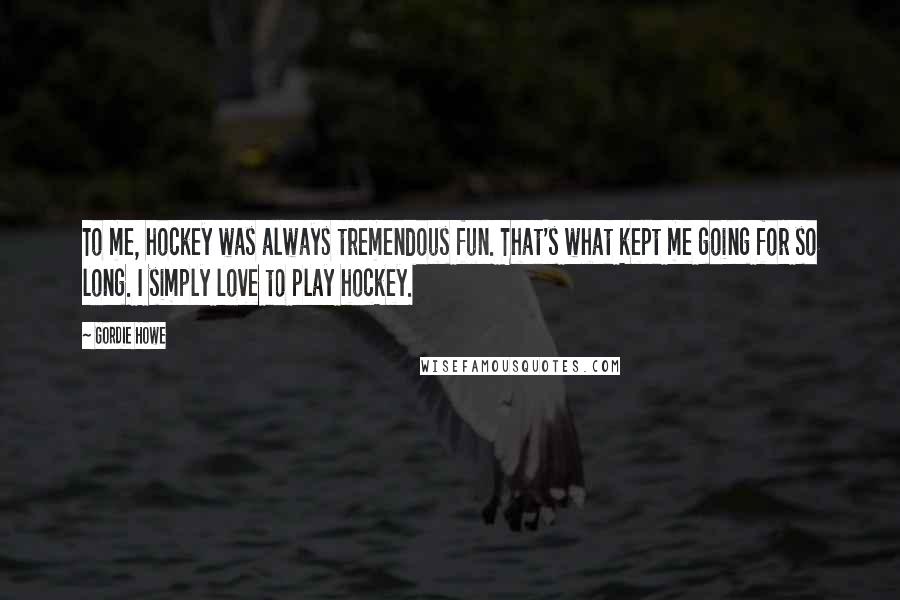 TO ME, HOCKEY WAS ALWAYS TREMENDOUS FUN. THAT'S WHAT KEPT ME GOING FOR SO LONG. I SIMPLY LOVE TO PLAY HOCKEY.

~ GORDIE HOWE

WISEFAMOUSQUOTES.COM